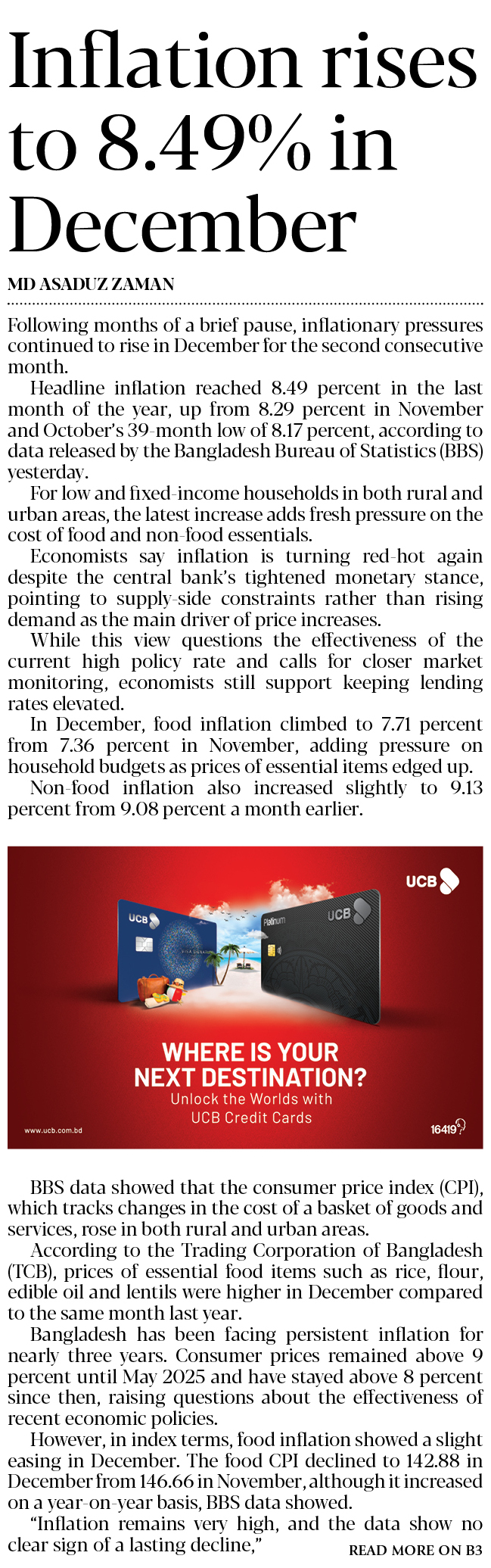 Inflation rises to 8.49% in December

MD ASADUZ ZAMAN

Following months of a brief pause, inflationary pressures continued to rise in December for the second consecutive month.

Headline inflation reached 8.49 percent in the last month of the year, up from 8.29 percent in November and October's 39-month low of 8.17 percent, according to data released by the Bangladesh Bureau of Statistics (BBS) yesterday.

For low and fixed-income households in both rural and urban areas, the latest increase adds fresh pressure on the cost of food and non-food essentials.

Economists say inflation is turning red-hot again despite the central bank's tightened monetary stance, pointing to supply-side constraints rather than rising demand as the main driver of price increases.

While this view questions the effectiveness of the current high policy rate and calls for closer market monitoring, economists still support keeping lending rates elevated.

In December, food inflation climbed to 7.71 percent from 7.36 percent in November, adding pressure on household budgets as prices of essential items edged up.

Non-food inflation also increased slightly to 9.13 percent from 9.08 percent a month earlier.

UCB

UCB

Platinum UCB

WHERE IS YOUR NEXT DESTINATION?
Unlock the Worlds with UCB Credit Cards

www.ucb.com.bd

16419

BBS data showed that the consumer price index (CPI), which tracks changes in the cost of a basket of goods and services, rose in both rural and urban areas.

According to the Trading Corporation of Bangladesh (TCB), prices of essential food items such as rice, flour, edible oil and lentils were higher in December compared to the same month last year.

Bangladesh has been facing persistent inflation for nearly three years. Consumer prices remained above 9 percent until May 2025 and have stayed above 8 percent since then, raising questions about the effectiveness of recent economic policies.

However, in index terms, food inflation showed a slight easing in December. The food CPI declined to 142.88 in December from 146.66 in November, although it increased on a year-on-year basis, BBS data showed.

"Inflation remains very high, and the data show no clear sign of a lasting decline,"

READ MORE ON B3